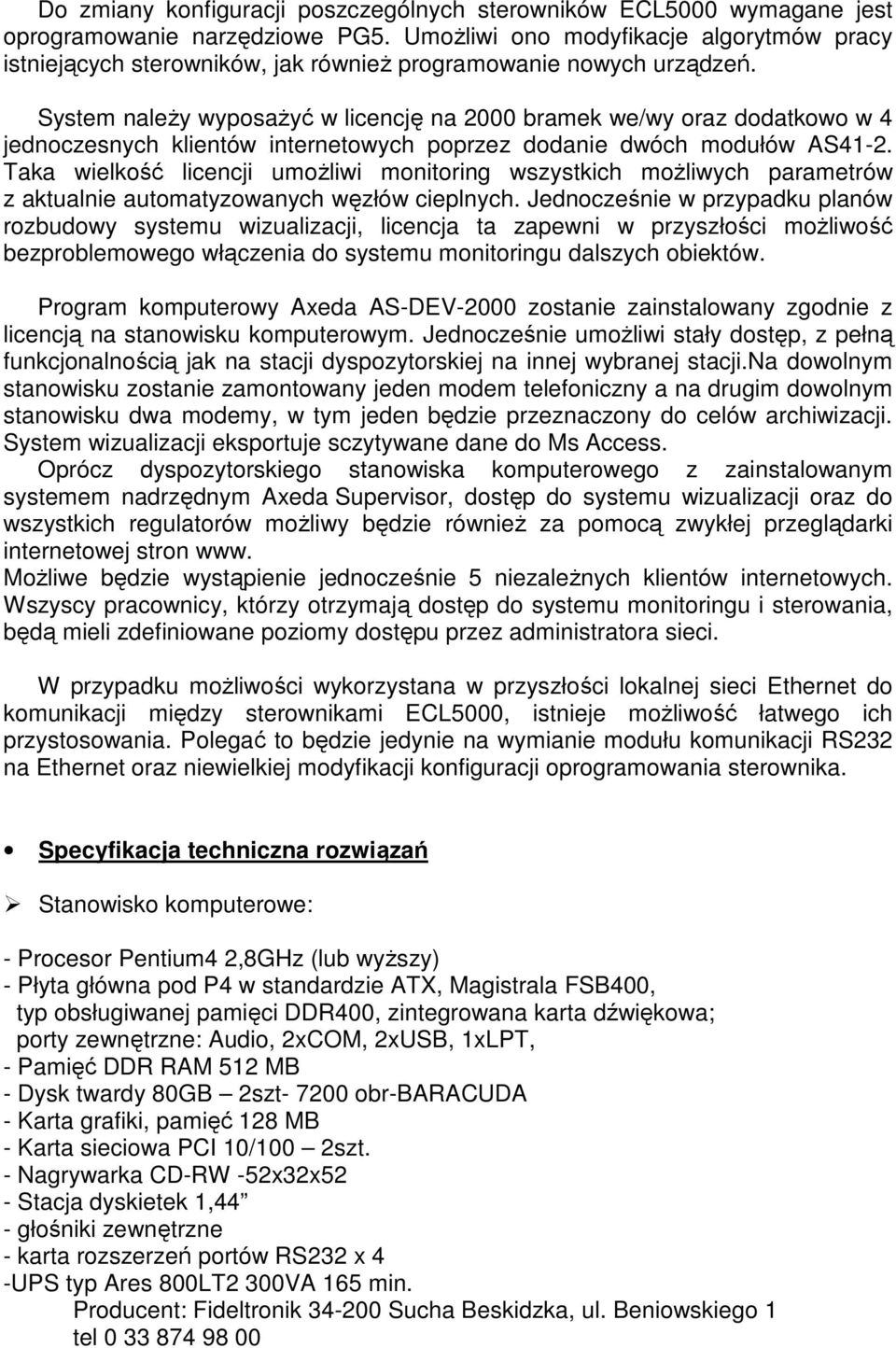 Do zmiany konfiguracji poszczególnych sterowników ECL5000 wymagane jest oprogramowanie narzędziowe PG5. Umożliwi ono modyfikacje algorytmów pracy istniejących sterowników, jak również programowanie nowych urządzeń.

System należy wyposażyć w licencję na 2000 bramek we/wy oraz dodatkowo w 4 jednoczesnych klientów internetowych poprzez dodanie dwóch modułów AS41-2. Taka wielkość licencji umożliwi monitoring wszystkich możliwych parametrów z aktualnie automatyzowanych węzłów cieplnych. Jednocześnie w przypadku planów rozbudowy systemu wizualizacji, licencja ta zapewni w przyszłości możliwość bezproblemowego włączenia do systemu monitoringu dalszych obiektów.

Program komputerowy Axeda AS-DEV-2000 zostanie zainstalowany zgodnie z licencją na stanowisku komputerowym. Jednocześnie umożliwi stały dostęp, z pełną funkcjonalnością jak na stacji dyspozytorskiej na innej wybranej stacji.Na dowolnym stanowisku zostanie zamontowany jeden modem telefoniczny a na drugim dowolnym stanowisku dwa modemy, w tym jeden będzie przeznaczony do celów archiwizacji. System wizualizacji eksportuje sczytywane dane do Ms Access.
Oprócz dyspozytorskiego stanowiska komputerowego z zainstalowanym systemem nadrzędnym Axeda Supervisor, dostęp do systemu wizualizacji oraz do wszystkich regulatorów możliwy będzie również za pomocą zwykłej przeglądarki internetowej stron www.
Możliwe będzie wystąpienie jednocześnie 5 niezależnych klientów internetowych. Wszyscy pracownicy, którzy otrzymają dostęp do systemu monitoringu i sterowania, będą mieli zdefiniowane poziomy dostępu przez administratora sieci.

W przypadku możliwości wykorzystana w przyszłości lokalnej sieci Ethernet do komunikacji między sterownikami ECL5000, istnieje możliwość łatwego ich przystosowania. Polegać to będzie jedynie na wymianie modułu komunikacji RS232 na Ethernet oraz niewielkiej modyfikacji konfiguracji oprogramowania sterownika.

• Specyfikacja techniczna rozwiązań

➢ Stanowisko komputerowe:

- Procesor Pentium4 2,8GHz (lub wyższy)
- Płyta główna pod P4 w standardzie ATX, Magistrala FSB400,
typ obsługiwanej pamięci DDR400, zintegrowana karta dźwiękowa;
porty zewnętrzne: Audio, 2xCOM, 2xUSB, 1xLPT,
- Pamięć DDR RAM 512 MB
- Dysk twardy 80GB – 2szt- 7200 obr-BARACUDA
- Karta grafiki, pamięć 128 MB
- Karta sieciowa PCI 10/100 – 2szt.
- Nagrywarka CD-RW -52x32x52
- Stacja dyskietek 1,44”
- głośniki zewnętrzne
- karta rozszerzeń portów RS232 x 4
-UPS typ Ares 800LT2 300VA 165 min.
Producent: Fideltronik 34-200 Sucha Beskidzka, ul. Beniowskiego 1
tel 0 33 874 98 00